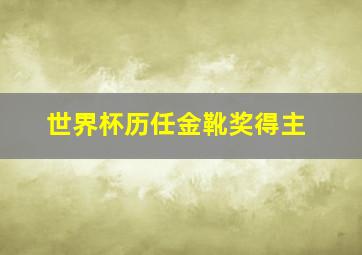 世界杯历任金靴奖得主